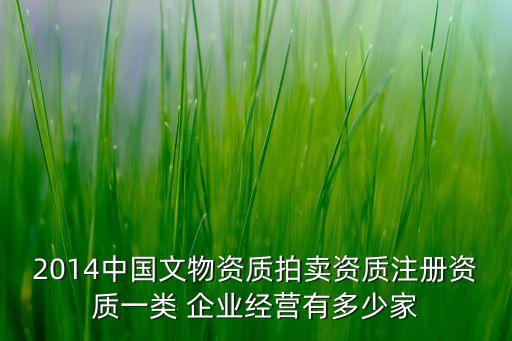 2014中国文物资质拍卖资质注册资质一类 企业经营有多少家